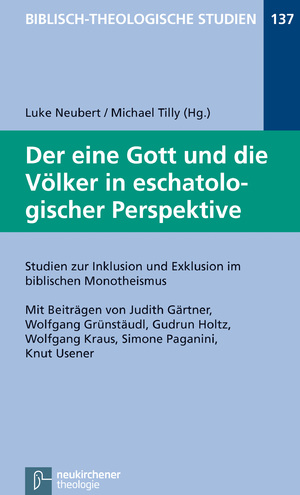 BIBLISCH-THEOLOGISCHE STUDIEN 137

Luke Neubert / Michael Tilly (Hg.)

Der eine Gott und die Völker in eschatologischer Perspektive

Studien zur Inklusion und Exklusion im biblischen Monotheismus

Mit Beiträgen von Judith Gärtner, Wolfgang Grünstäudl, Gudrun Holtz, Wolfgang Kraus, Simone Paganini, Knut Usener

neukirchener theologie